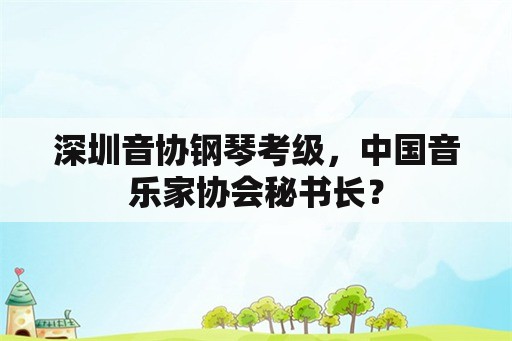 深圳音协钢琴考级，中国音乐家协会秘书长？